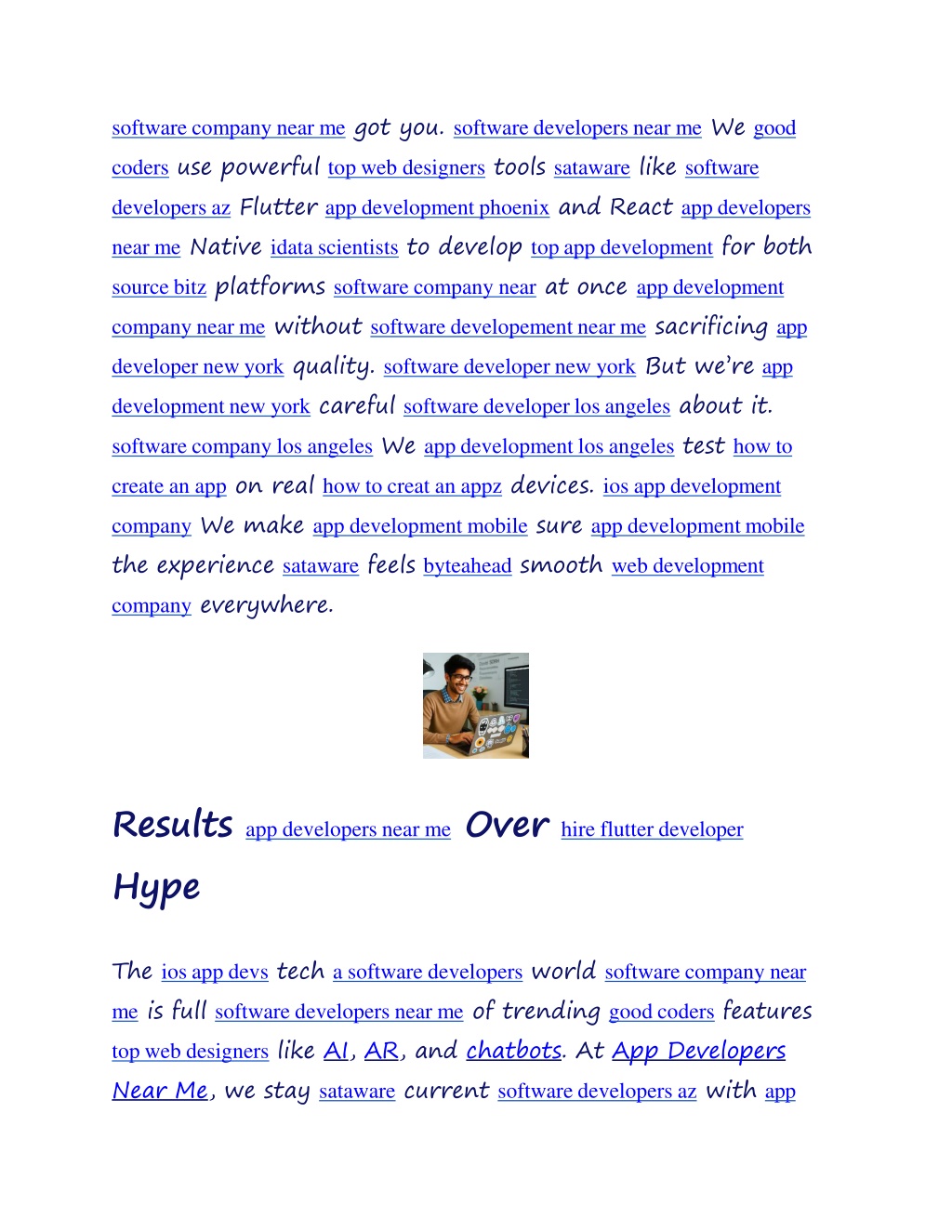 software company near me got you. software developers near me We good coders use powerful top web designers tools sataware like software developers az Flutter app development phoenix and React app developers near me Native idata scientists to develop top app development for both source bitz platforms software company near at once app development company near me without software developement near me sacrificing app developer new york quality. software developer new york But we're app development new york careful software developer los angeles about it. software company los angeles We app development los angeles test how to create an app on real how to creat an appz devices. ios app development company We make app development mobile sure app development mobile the experience sataware feels byteahead smooth web development company everywhere.

Results app developers near me Over hire flutter developer Hype

The ios app devs tech a software developers world software company near me is full software developers near me of trending good coders features top web designers like AI, AR, and chatbots. At App Developers Near Me, we stay sataware current software developers az with app